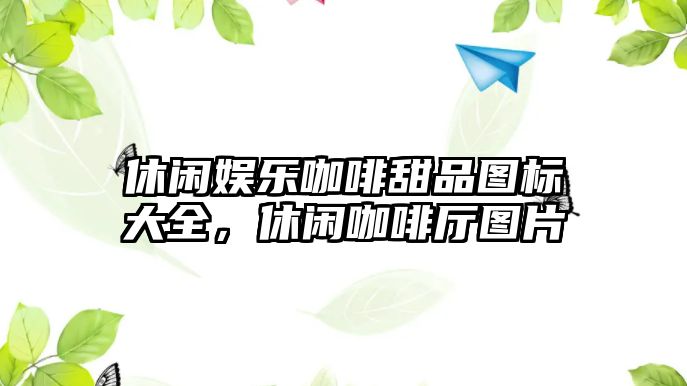 休闲娱乐咖啡甜品图标大全，休闲咖啡厅图片